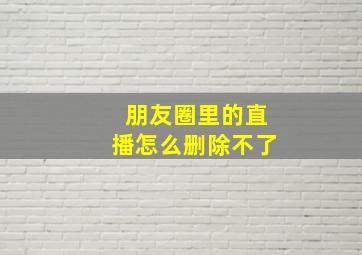 朋友圈里的直播怎么删除不了